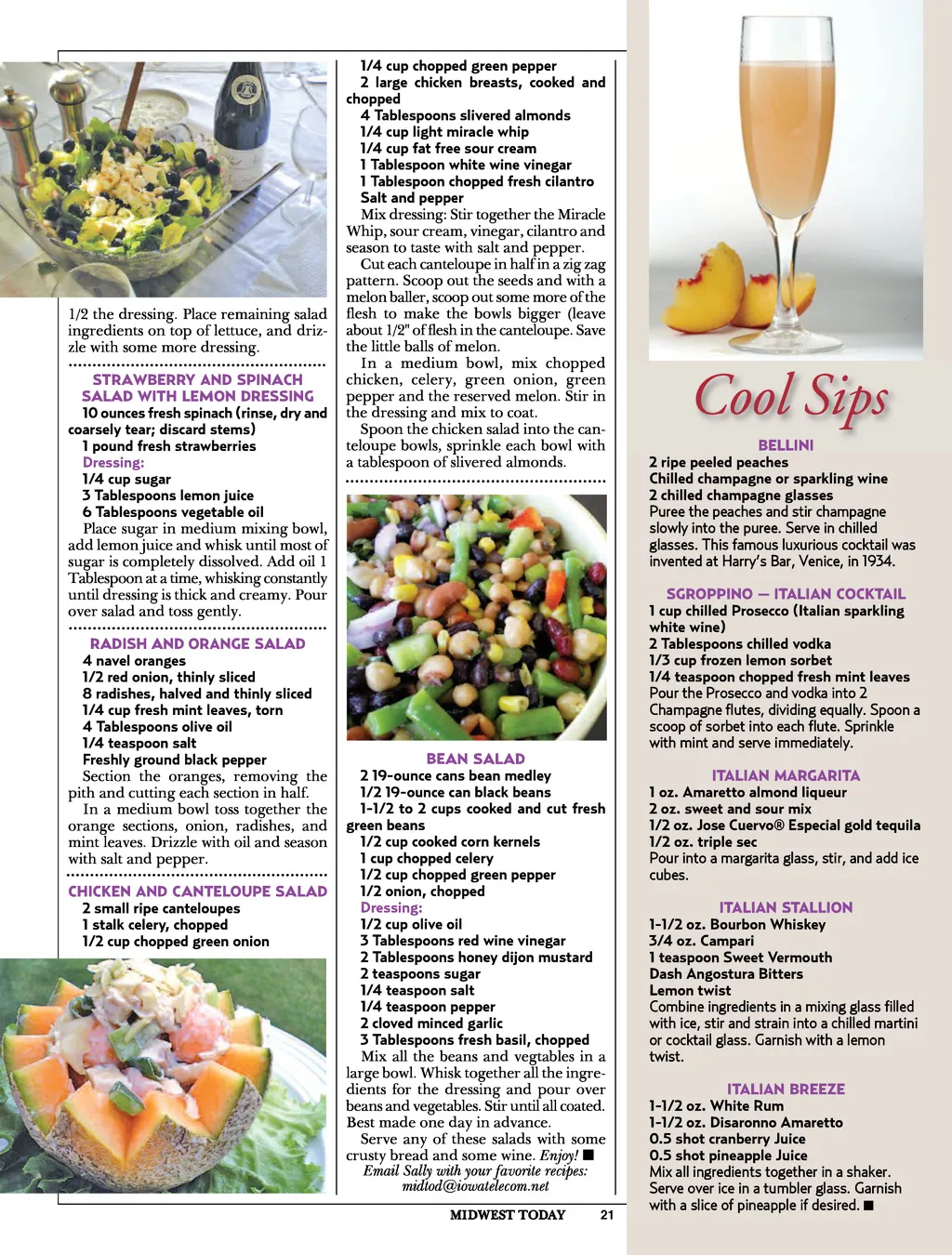 1/2 the dressing. Place remaining salad ingredients on top of lettuce, and drizzle with some more dressing.

STRAWBERRY AND SPINACH SALAD WITH LEMON DRESSING
10 ounces fresh spinach (rinse, dry and coarsely tear; discard stems)
1 pound fresh strawberries
Dressing:
1/4 cup sugar
3 Tablespoons lemon juice
6 Tablespoons vegetable oil
Place sugar in medium mixing bowl, add lemon juice and whisk until most of sugar is completely dissolved. Add oil 1 Tablespoon at a time, whisking constantly until dressing is thick and creamy. Pour over salad and toss gently.

RADISH AND ORANGE SALAD
4 navel oranges
1/2 red onion, thinly sliced
8 radishes, halved and thinly sliced
1/4 cup fresh mint leaves, torn
4 Tablespoons olive oil
1/4 teaspoon salt
Freshly ground black pepper
Section the oranges, removing the pith and cutting each section in half.
In a medium bowl toss together the orange sections, onion, radishes, and mint leaves. Drizzle with oil and season with salt and pepper.

CHICKEN AND CANTELOUPE SALAD
2 small ripe canteloupes
1 stalk celery, chopped
1/2 cup chopped green onion
1/4 cup chopped green pepper
2 large chicken breasts, cooked and chopped
4 Tablespoons slivered almonds
1/4 cup light miracle whip
1/4 cup fat free sour cream
1 Tablespoon white wine vinegar
1 Tablespoon chopped fresh cilantro
Salt and pepper
Mix dressing: Stir together the Miracle Whip, sour cream, vinegar, cilantro and season to taste with salt and pepper.
Cut each canteloupe in half in a zig zag pattern. Scoop out the seeds and with a melon baller, scoop out some more of the flesh to make the bowls bigger (leave about 1/2" of flesh in the canteloupe. Save the little balls of melon.
In a medium bowl, mix chopped chicken, celery, green onion, green pepper and the reserved melon. Stir in the dressing and mix to coat.
Spoon the chicken salad into the canteloupe bowls, sprinkle each bowl with a tablespoon of slivered almonds.

BEAN SALAD
2 19-ounce cans bean medley
1/2 19-ounce can black beans
1-1/2 to 2 cups cooked and cut fresh green beans
1/2 cup cooked corn kernels
1 cup chopped celery
1/2 cup chopped green pepper
1/2 onion, chopped
Dressing:
1/2 cup olive oil
3 Tablespoons red wine vinegar
2 Tablespoons honey dijon mustard
2 teaspoons sugar
1/4 teaspoon salt
1/4 teaspoon pepper
2 cloved minced garlic
3 Tablespoons fresh basil, chopped
Mix all the beans and vegtables in a large bowl. Whisk together all the ingredients for the dressing and pour over beans and vegetables. Stir until all coated. Best made one day in advance.
Serve any of these salads with some crusty bread and some wine. Enjoy! ■
Email Sally with your favorite recipes: midtod@iowatelecom.net

MIDWEST TODAY 21

Cool Sips

BELLINI
2 ripe peeled peaches
Chilled champagne or sparkling wine
2 chilled champagne glasses
Puree the peaches and stir champagne slowly into the puree. Serve in chilled glasses. This famous luxurious cocktail was invented at Harry's Bar, Venice, in 1934.

SGROPPINO — ITALIAN COCKTAIL
1 cup chilled Prosecco (Italian sparkling white wine)
2 Tablespoons chilled vodka
1/3 cup frozen lemon sorbet
1/4 teaspoon chopped fresh mint leaves
Pour the Prosecco and vodka into 2 Champagne flutes, dividing equally. Spoon a scoop of sorbet into each flute. Sprinkle with mint and serve immediately.

ITALIAN MARGARITA
1 oz. Amaretto almond liqueur
2 oz. sweet and sour mix
1/2 oz. Jose Cuervo® Especial gold tequila
1/2 oz. triple sec
Pour into a margarita glass, stir, and add ice cubes.

ITALIAN STALLION
1-1/2 oz. Bourbon Whiskey
3/4 oz. Campari
1 teaspoon Sweet Vermouth
Dash Angostura Bitters
Lemon twist
Combine ingredients in a mixing glass filled with ice, stir and strain into a chilled martini or cocktail glass. Garnish with a lemon twist.

ITALIAN BREEZE
1-1/2 oz. White Rum
1-1/2 oz. Disaronno Amaretto
0.5 shot cranberry Juice
0.5 shot pineapple Juice
Mix all ingredients together in a shaker. Serve over ice in a tumbler glass. Garnish with a slice of pineapple if desired. ■